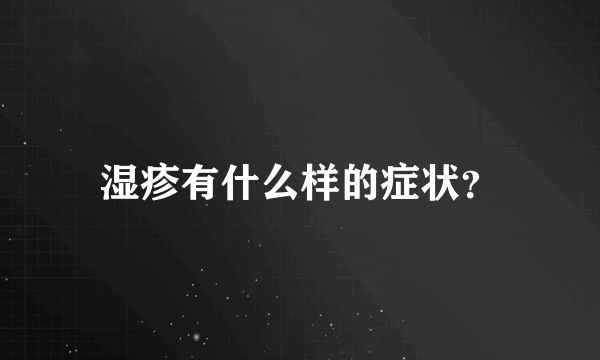 湿疹有什么样的症状?